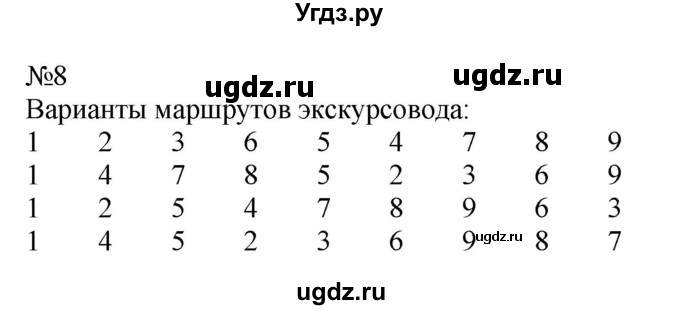 Угдз.ру

№8 ugdz.ru ugdz.ru
Варианты маршрутов экскурсовода:

| 1 | 2 | 3 | 6 | 5 | 4 | 7 | 8 | 9 |
|---|---|---|---|---|---|---|---|---|
| 1 | 4 | 7 | 8 | 5 | 2 | 3 | 6 | 9 |
| 1 | 2 | 5 | 4 | 7 | 8 | 9 | 6 | 3 |
| 1 | 4 | 5 | 2 | 3 | 6 | 9 | 8 | 7 |

ugdz.ru

ugdz.ru